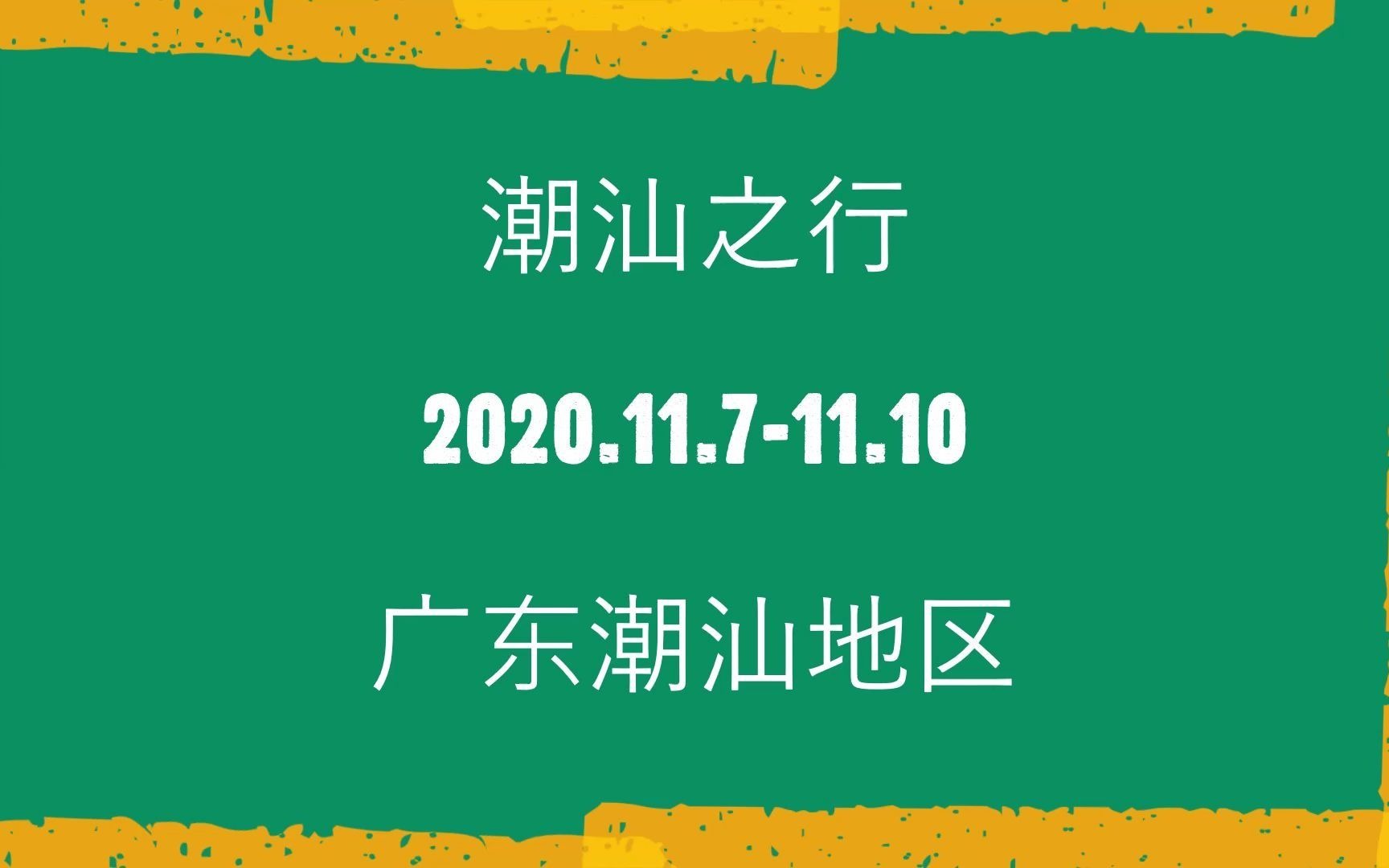 潮汕之行

2020.11.7-11.10

广东潮汕地区